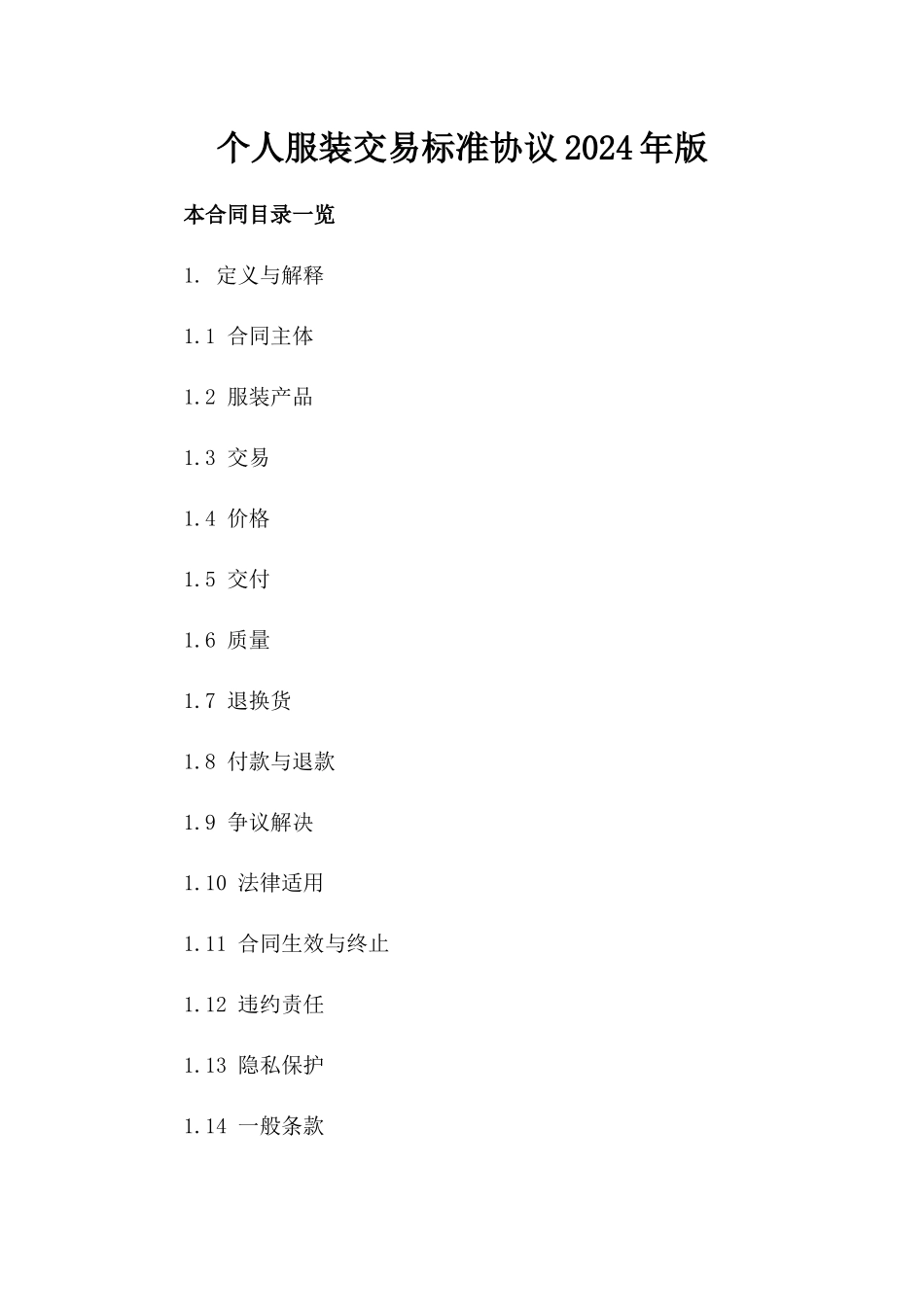 个人服装交易标准协议2024年版

本合同目录一览

1. 定义与解释

1.1 合同主体

1.2 服装产品

1.3 交易

1.4 价格

1.5 交付

1.6 质量

1.7 退换货

1.8 付款与退款

1.9 争议解决

1.10 法律适用

1.11 合同生效与终止

1.12 违约责任

1.13 隐私保护

1.14 一般条款